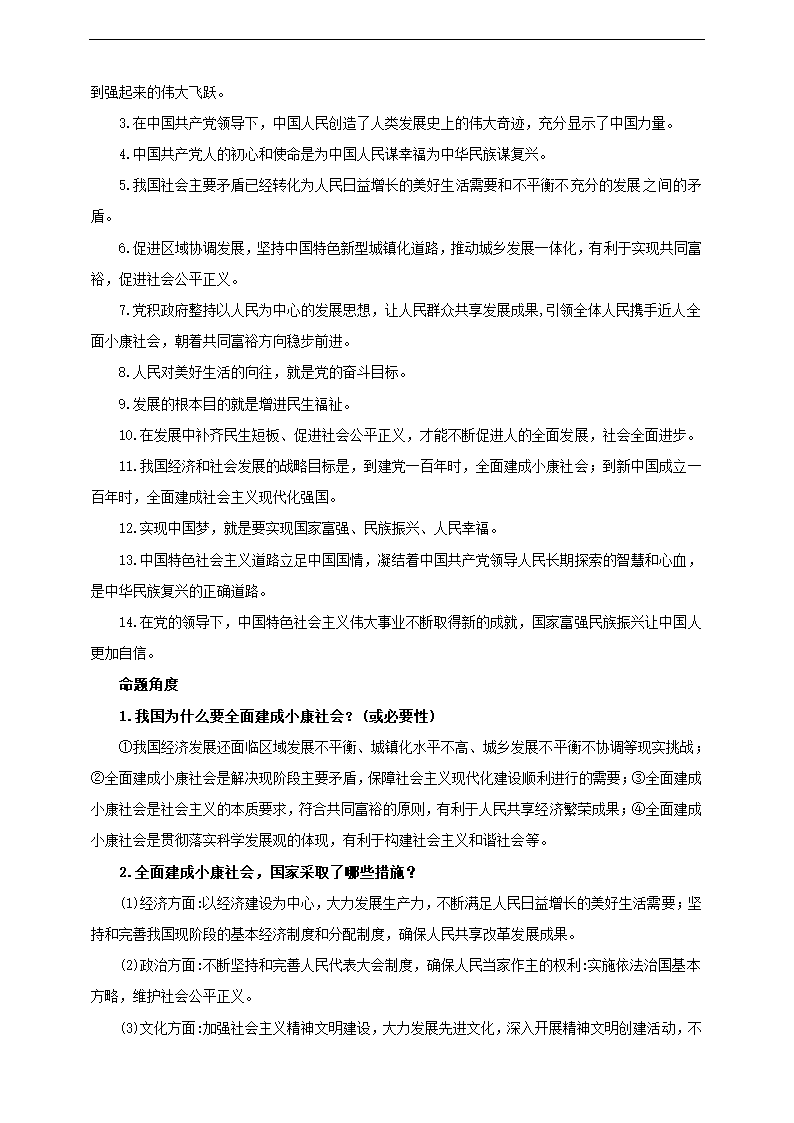 到强起来的伟大飞跃。

3.在中国共产党领导下，中国人民创造了人类发展史上的伟大奇迹，充分显示了中国力量。

4.中国共产党人的初心和使命是为中国人民谋幸福为中华民族谋复兴。

5.我国社会主要矛盾已经转化为人民日益增长的美好生活需要和不平衡不充分的发展之间的矛盾。

6.促进区域协调发展，坚持中国特色新型城镇化道路，推动城乡发展一体化，有利于实现共同富裕，促进社会公平正义。

7.党积政府整持以人民为中心的发展思想，让人民群众共享发展成果,引领全体人民携手近人全面小康社会，朝着共同富裕方向稳步前进。

8.人民对美好生活的向往，就是党的奋斗目标。

9.发展的根本目的就是增进民生福祉。

10.在发展中补齐民生短板、促进社会公平正义，才能不断促进人的全面发展，社会全面进步。

11.我国经济和社会发展的战略目标是，到建党一百年时，全面建成小康社会；到新中国成立一百年时，全面建成社会主义现代化强国。

12.实现中国梦，就是要实现国家富强、民族振兴、人民幸福。

13.中国特色社会主义道路立足中国国情，凝结着中国共产党领导人民长期探索的智慧和心血，是中华民族复兴的正确道路。

14.在党的领导下，中国特色社会主义伟大事业不断取得新的成就，国家富强民族振兴让中国人更加自信。

命题角度

1.我国为什么要全面建成小康社会？(或必要性)

①我国经济发展还面临区域发展不平衡、城镇化水平不高、城乡发展不平衡不协调等现实挑战；②全面建成小康社会是解决现阶段主要矛盾，保障社会主义现代化建设顺利进行的需要；③全面建成小康社会是社会主义的本质要求，符合共同富裕的原则，有利于人民共享经济繁荣成果；④全面建成小康社会是贯彻落实科学发展观的体现，有利于构建社会主义和谐社会等。

2.全面建成小康社会，国家采取了哪些措施？

⑴经济方面:以经济建设为中心，大力发展生产力，不断满足人民日益增长的美好生活需要；坚持和完善我国现阶段的基本经济制度和分配制度，确保人民共享改革发展成果。

⑵政治方面:不断坚持和完善人民代表大会制度，确保人民当家作主的权利:实施依法治国基本方略，维护社会公平正义。

⑶文化方面:加强社会主义精神文明建设，大力发展先进文化，深入开展精神文明创建活动，不